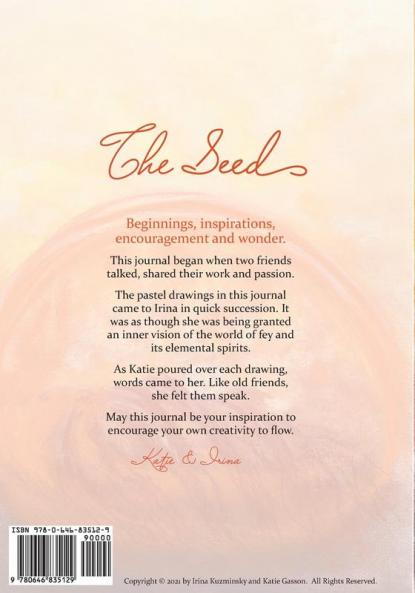 The Seed

Beginnings, inspirations, encouragement and wonder.

This journal began when two friends talked, shared their work and passion.

The pastel drawings in this journal came to Irina in quick succession. It was as though she was being granted an inner vision of the world of fey and its elemental spirits.

As Katie poured over each drawing, words came to her. Like old friends, she felt them speak.

May this journal be your inspiration to encourage your own creativity to flow.

Katie & Irina

ISBN 978-0-646-83512-9

90000

9 780646 835129

Copyright © 2021 by Irina Kuzminsky and Katie Gasson. All Rights Reserved.